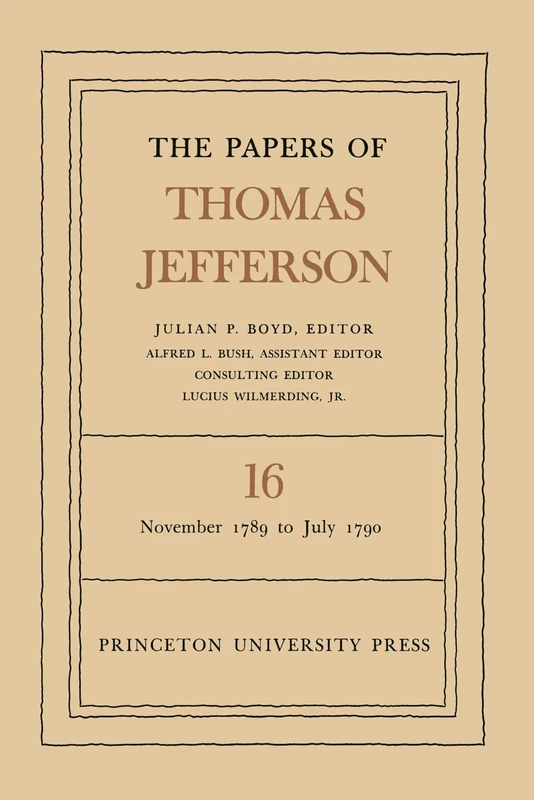 THE PAPERS OF
THOMAS
JEFFERSON

JULIAN P. BOYD, EDITOR
ALFRED L. BUSH, ASSISTANT EDITOR
CONSULTING EDITOR
LUCIUS WILMERDING, JR.

16

November 1789 to July 1790

PRINCETON UNIVERSITY PRESS